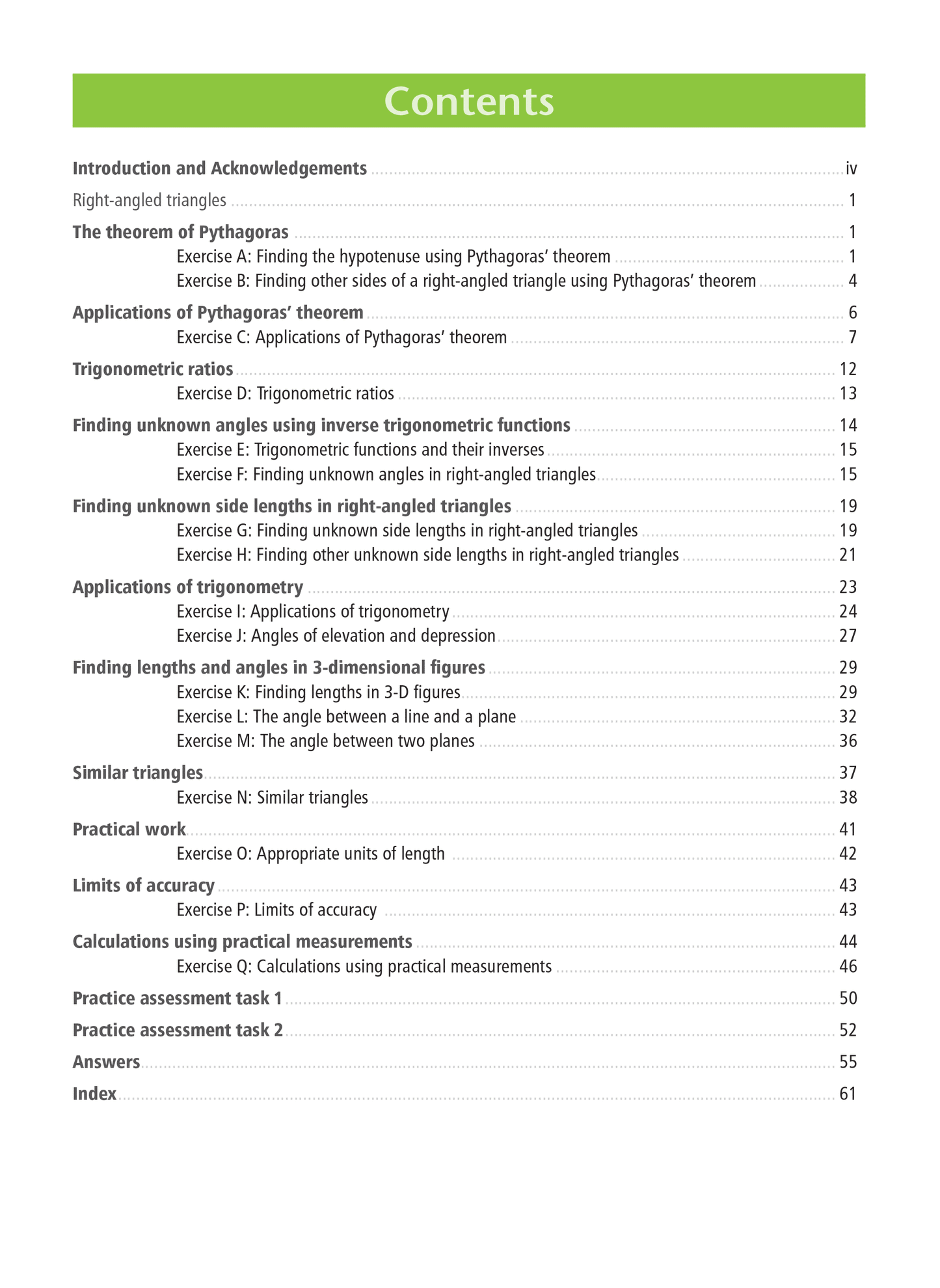 Contents

Introduction and Acknowledgements ........ iv

Right-angled triangles ........ 1

The theorem of Pythagoras ........ 1
Exercise A: Finding the hypotenuse using Pythagoras' theorem ........ 1
Exercise B: Finding other sides of a right-angled triangle using Pythagoras' theorem ........ 4

Applications of Pythagoras' theorem ........ 6
Exercise C: Applications of Pythagoras' theorem ........ 7

Trigonometric ratios ........ 12
Exercise D: Trigonometric ratios ........ 13

Finding unknown angles using inverse trigonometric functions ........ 14
Exercise E: Trigonometric functions and their inverses ........ 15
Exercise F: Finding unknown angles in right-angled triangles ........ 15

Finding unknown side lengths in right-angled triangles ........ 19
Exercise G: Finding unknown side lengths in right-angled triangles ........ 19
Exercise H: Finding other unknown side lengths in right-angled triangles ........ 21

Applications of trigonometry ........ 23
Exercise I: Applications of trigonometry ........ 24
Exercise J: Angles of elevation and depression ........ 27

Finding lengths and angles in 3-dimensional figures ........ 29
Exercise K: Finding lengths in 3-D figures ........ 29
Exercise L: The angle between a line and a plane ........ 32
Exercise M: The angle between two planes ........ 36

Similar triangles ........ 37
Exercise N: Similar triangles ........ 38

Practical work ........ 41
Exercise O: Appropriate units of length ........ 42

Limits of accuracy ........ 43
Exercise P: Limits of accuracy ........ 43

Calculations using practical measurements ........ 44
Exercise Q: Calculations using practical measurements ........ 46

Practice assessment task 1 ........ 50

Practice assessment task 2 ........ 52

Answers ........ 55

Index ........ 61